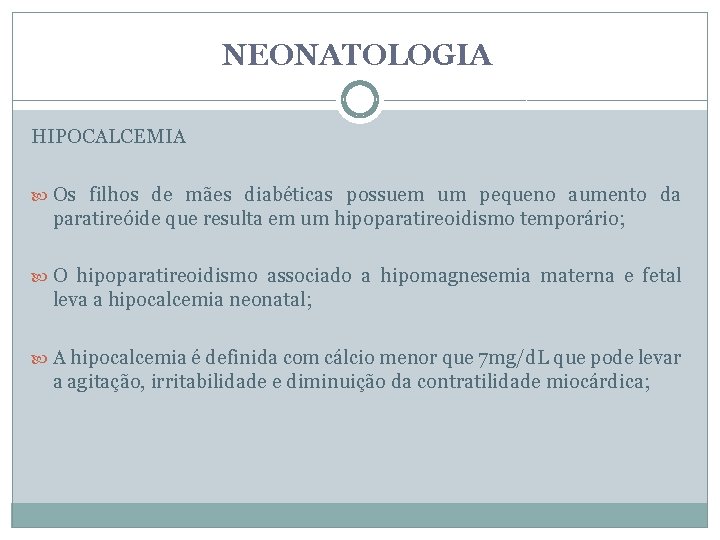 NEONATOLOGIA

HIPOCALCEMIA

Os filhos de mães diabéticas possuem um pequeno aumento da paratireóide que resulta em um hipoparatireoidismo temporário;

O hipoparatireoidismo associado a hipomagnesemia materna e fetal leva a hipocalcemia neonatal;

A hipocalcemia é definida com cálcio menor que 7mg/dL que pode levar a agitação, irritabilidade e diminuição da contratilidade miocárdica;